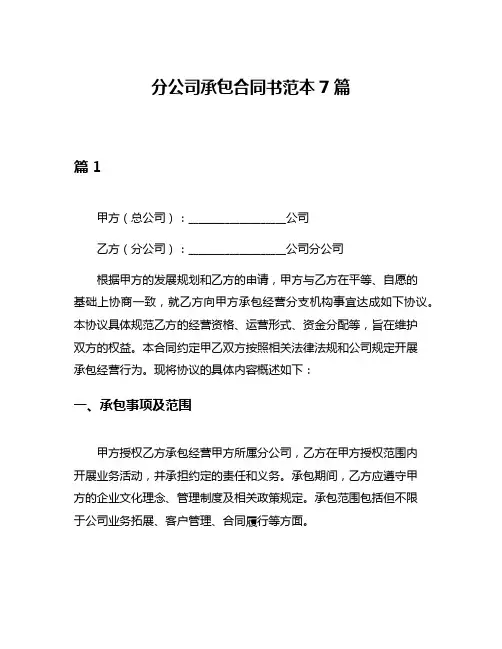 分公司承包合同书范本 7 篇

篇 1

甲方（总公司）：________________公司

乙方（分公司）：________________公司分公司

根据甲方的发展规划和乙方的申请，甲方与乙方在平等、自愿的基础上协商一致，就乙方向甲方承包经营分支机构事宜达成如下协议。本协议具体规范乙方的经营资格、运营形式、资金分配等，旨在维护双方的权益。本合同约定甲乙双方按照相关法律法规和公司规定开展承包经营行为。现将协议的具体内容概述如下：

一、承包事项及范围

甲方授权乙方承包经营甲方所属分公司，乙方在甲方授权范围内开展业务活动，并承担约定的责任和义务。承包期间，乙方应遵守甲方的企业文化理念、管理制度及相关政策规定。承包范围包括但不限于公司业务拓展、客户管理、合同履行等方面。